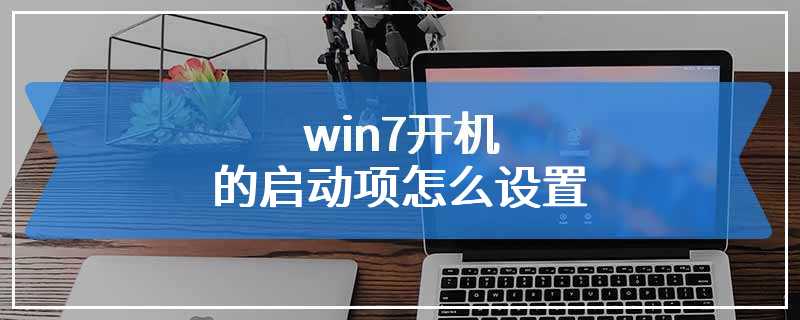 win7开机
的启动项怎么设置